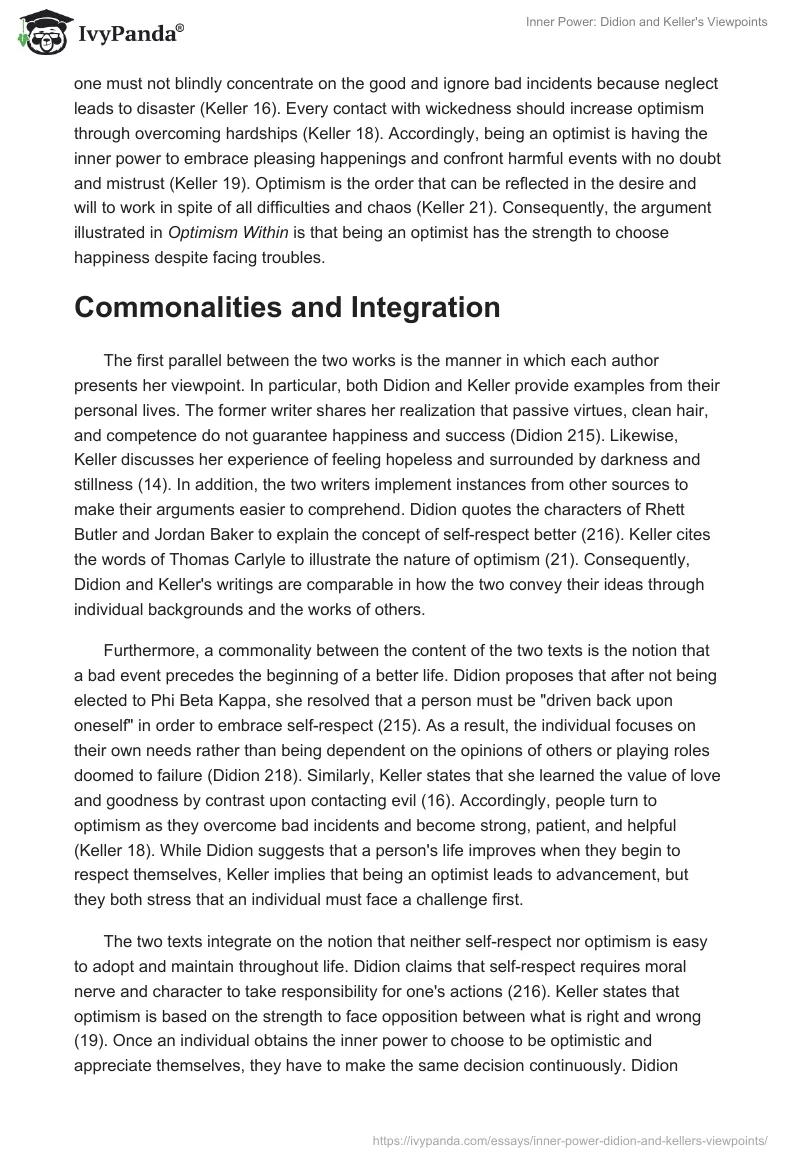 IvyPanda®

Inner Power: Didion and Keller's Viewpoints

one must not blindly concentrate on the good and ignore bad incidents because neglect leads to disaster (Keller 16). Every contact with wickedness should increase optimism through overcoming hardships (Keller 18). Accordingly, being an optimist is having the inner power to embrace pleasing happenings and confront harmful events with no doubt and mistrust (Keller 19). Optimism is the order that can be reflected in the desire and will to work in spite of all difficulties and chaos (Keller 21). Consequently, the argument illustrated in Optimism Within is that being an optimist has the strength to choose happiness despite facing troubles.

Commonalities and Integration

The first parallel between the two works is the manner in which each author presents her viewpoint. In particular, both Didion and Keller provide examples from their personal lives. The former writer shares her realization that passive virtues, clean hair, and competence do not guarantee happiness and success (Didion 215). Likewise, Keller discusses her experience of feeling hopeless and surrounded by darkness and stillness (14). In addition, the two writers implement instances from other sources to make their arguments easier to comprehend. Didion quotes the characters of Rhett Butler and Jordan Baker to explain the concept of self-respect better (216). Keller cites the words of Thomas Carlyle to illustrate the nature of optimism (21). Consequently, Didion and Keller's writings are comparable in how the two convey their ideas through individual backgrounds and the works of others.

Furthermore, a commonality between the content of the two texts is the notion that a bad event precedes the beginning of a better life. Didion proposes that after not being elected to Phi Beta Kappa, she resolved that a person must be "driven back upon oneself" in order to embrace self-respect (215). As a result, the individual focuses on their own needs rather than being dependent on the opinions of others or playing roles doomed to failure (Didion 218). Similarly, Keller states that she learned the value of love and goodness by contrast upon contacting evil (16). Accordingly, people turn to optimism as they overcome bad incidents and become strong, patient, and helpful (Keller 18). While Didion suggests that a person's life improves when they begin to respect themselves, Keller implies that being an optimist leads to advancement, but they both stress that an individual must face a challenge first.

The two texts integrate on the notion that neither self-respect nor optimism is easy to adopt and maintain throughout life. Didion claims that self-respect requires moral nerve and character to take responsibility for one's actions (216). Keller states that optimism is based on the strength to face opposition between what is right and wrong (19). Once an individual obtains the inner power to choose to be optimistic and appreciate themselves, they have to make the same decision continuously. Didion

https://ivypanda.com/essays/inner-power-didion-and-kellers-viewpoints/